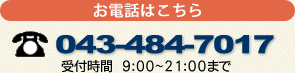 お電話はこちら

043-484-7017

受付時間　9:00~21:00まで